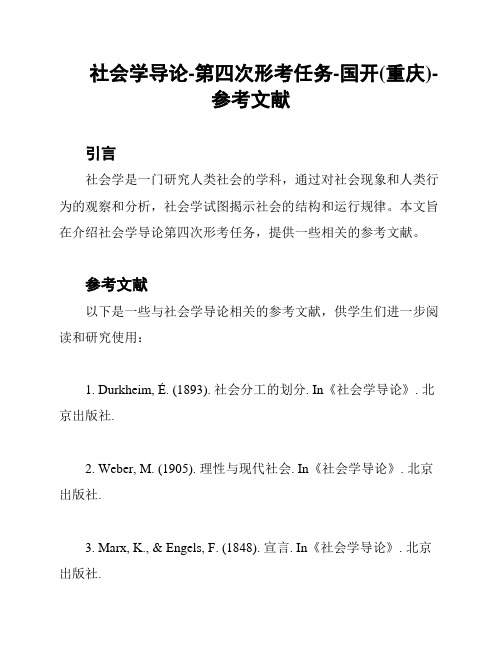 社会学导论-第四次形考任务-国开(重庆)-参考文献

引言

社会学是一门研究人类社会的学科，通过对社会现象和人类行为的观察和分析，社会学试图揭示社会的结构和运行规律。本文旨在介绍社会学导论第四次形考任务，提供一些相关的参考文献。

参考文献

以下是一些与社会学导论相关的参考文献，供学生们进一步阅读和研究使用：

1. Durkheim, É. (1893). 社会分工的划分. In《社会学导论》. 北京出版社.

2. Weber, M. (1905). 理性与现代社会. In《社会学导论》. 北京出版社.

3. Marx, K., & Engels, F. (1848). 宣言. In《社会学导论》. 北京出版社.